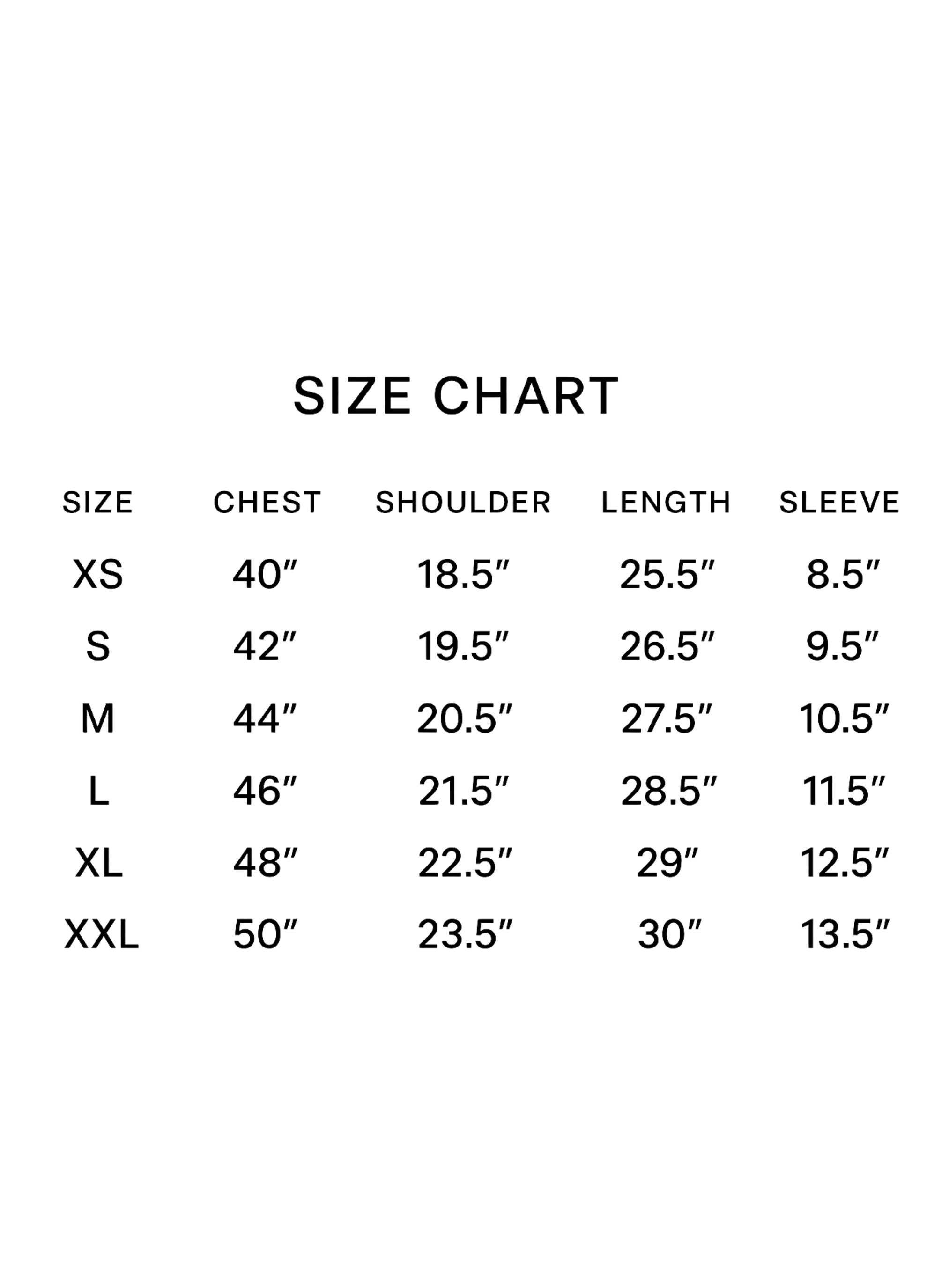 SIZE CHART

| SIZE | CHEST | SHOULDER | LENGTH | SLEEVE |
|---|---|---|---|---|
| XS | 40" | 18.5" | 25.5" | 8.5" |
| S | 42" | 19.5" | 26.5" | 9.5" |
| M | 44" | 20.5" | 27.5" | 10.5" |
| L | 46" | 21.5" | 28.5" | 11.5" |
| XL | 48" | 22.5" | 29" | 12.5" |
| XXL | 50" | 23.5" | 30" | 13.5" |